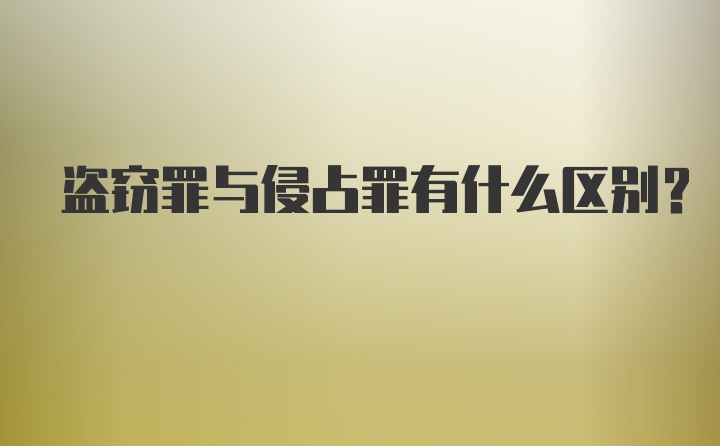 盗窃罪与侵占罪有什么区别?